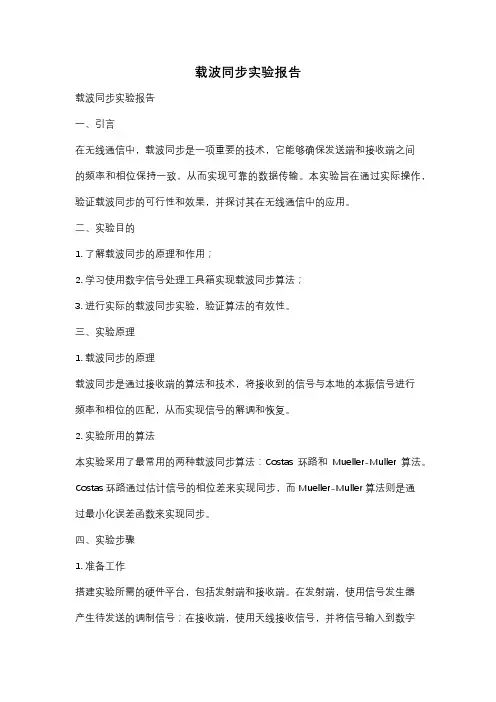 载波同步实验报告

载波同步实验报告

一、引言

在无线通信中，载波同步是一项重要的技术，它能够确保发送端和接收端之间的频率和相位保持一致，从而实现可靠的数据传输。本实验旨在通过实际操作，验证载波同步的可行性和效果，并探讨其在无线通信中的应用。

二、实验目的

1. 了解载波同步的原理和作用；

2. 学习使用数字信号处理工具箱实现载波同步算法；

3. 进行实际的载波同步实验，验证算法的有效性。

三、实验原理

1. 载波同步的原理

载波同步是通过接收端的算法和技术，将接收到的信号与本地的本振信号进行频率和相位的匹配，从而实现信号的解调和恢复。

2. 实验所用的算法

本实验采用了最常用的两种载波同步算法：Costas 环路和 Mueller-Muller 算法。Costas 环路通过估计信号的相位差来实现同步，而 Mueller-Muller 算法则是通过最小化误差函数来实现同步。

四、实验步骤

1. 准备工作

搭建实验所需的硬件平台，包括发射端和接收端。在发射端，使用信号发生器产生待发送的调制信号；在接收端，使用天线接收信号，并将信号输入到数字